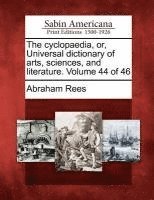 Sabin Americana
Print Editions 1500-1926

The cyclopaedia, or, Universal dictionary of arts, sciences, and literature. Volume 44 of 46

Abraham Rees